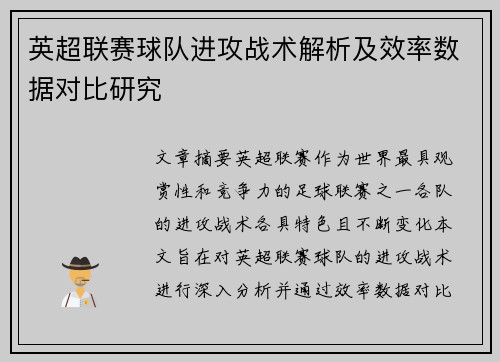 英超联赛球队进攻战术解析及效率数据对比研究

文章摘要英超联赛作为世界最具观赏性和竞争力的足球联赛之一各队的进攻战术各具特色且不断变化本文旨在对英超联赛球队的进攻战术进行深入分析并通过效率数据对比